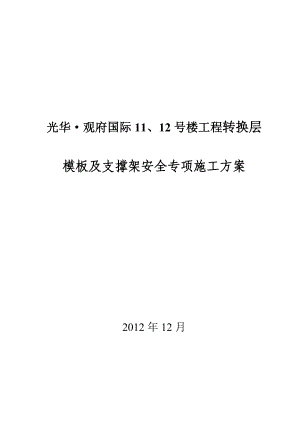 光华·观府国际 11、12 号楼工程转换层

模板及支撑架安全专项施工方案

2012 年 12 月